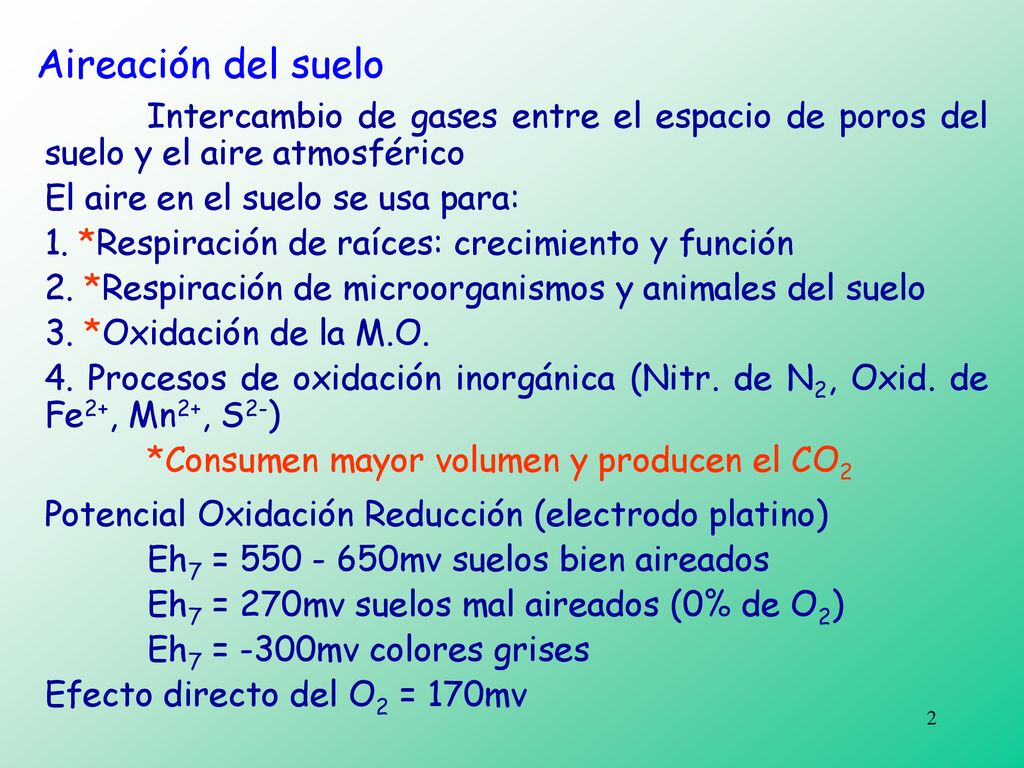 Aireación del suelo

Intercambio de gases entre el espacio de poros del suelo y el aire atmosférico

El aire en el suelo se usa para:

1. *Respiración de raíces: crecimiento y función

2. *Respiración de microorganismos y animales del suelo

3. *Oxidación de la M.O.

4. Procesos de oxidación inorgánica (Nitr. de $N_2$, Oxid. de $Fe^{2+}$, $Mn^{2+}$, $S^{2-}$)

*Consumen mayor volumen y producen el $CO_2$

Potencial Oxidación Reducción (electrodo platino)

$Eh_7$ = 550 - 650mv suelos bien aireados

$Eh_7$ = 270mv suelos mal aireados (0% de $O_2$)

$Eh_7$ = -300mv colores grises

Efecto directo del $O_2$ = 170mv

2